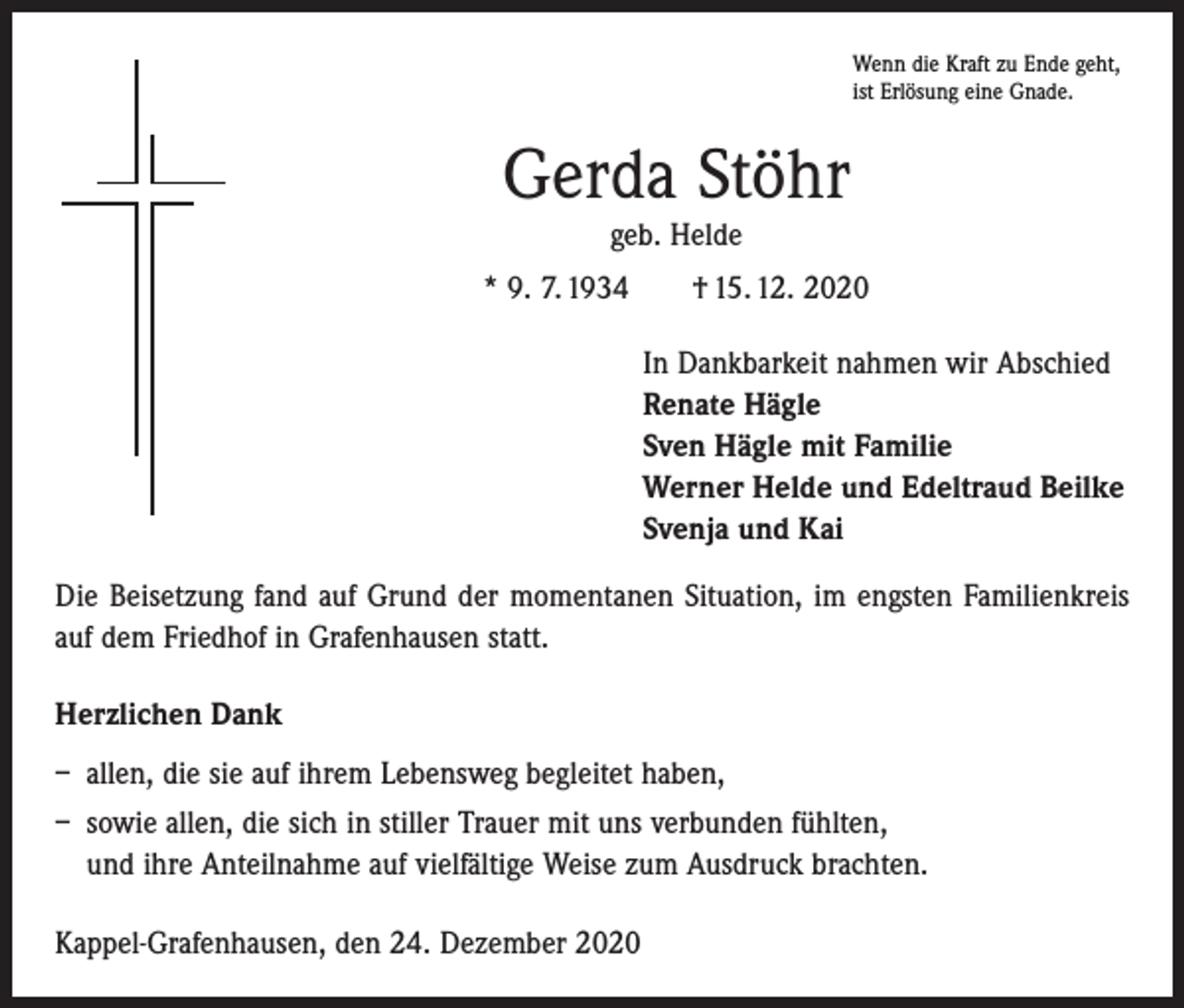 Wenn die Kraft zu Ende geht,
ist Erlösung eine Gnade.

Gerda Stöhr

geb. Helde

* 9. 7. 1934 † 15. 12. 2020

In Dankbarkeit nahmen wir Abschied
Renate Hägle
Sven Hägle mit Familie
Werner Helde und Edeltraud Beilke
Svenja und Kai

Die Beisetzung fand auf Grund der momentanen Situation, im engsten Familienkreis auf dem Friedhof in Grafenhausen statt.

Herzlichen Dank

- allen, die sie auf ihrem Lebensweg begleitet haben,
- sowie allen, die sich in stiller Trauer mit uns verbunden fühlten, und ihre Anteilnahme auf vielfältige Weise zum Ausdruck brachten.

Kappel-Grafenhausen, den 24. Dezember 2020